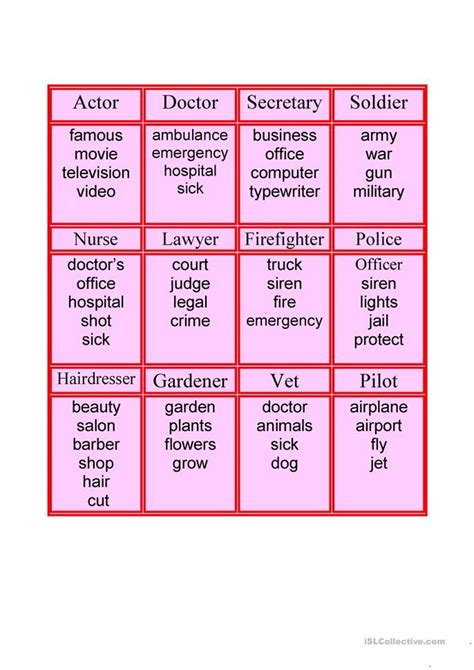 | Actor | Doctor | Secretary | Soldier |
|---|---|---|---|
| famous movie television video | ambulance emergency hospital sick | business office computer typewriter | army war gun military |
| Nurse | Lawyer | Firefighter | Police |
| doctor's office hospital shot sick | court judge legal crime | truck siren fire emergency | Officer siren lights jail protect |
| Hairdresser | Gardener | Vet | Pilot |
| beauty salon barber shop hair cut | garden plants flowers grow | doctor animals sick dog | airplane airport fly jet |

iSLCollective.com